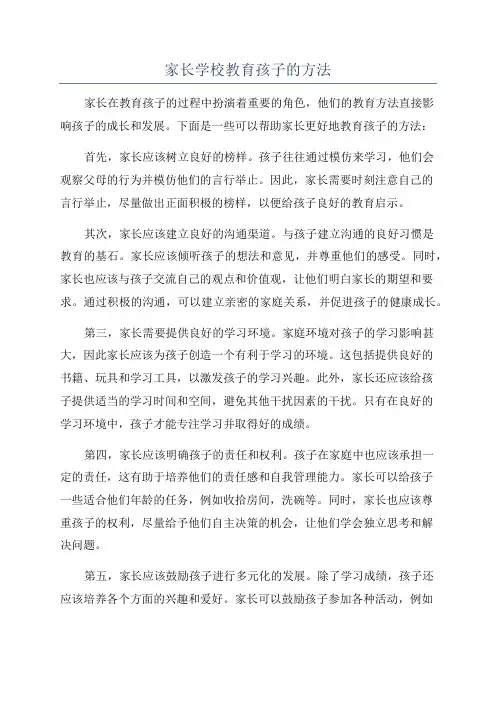 家长学校教育孩子的方法

家长在教育孩子的过程中扮演着重要的角色，他们的教育方法直接影响孩子的成长和发展。下面是一些可以帮助家长更好地教育孩子的方法：

首先，家长应该树立良好的榜样。孩子往往通过模仿来学习，他们会观察父母的行为并模仿他们的言行举止。因此，家长需要时刻注意自己的言行举止，尽量做出正面积极的榜样，以便给孩子良好的教育启示。

其次，家长应该建立良好的沟通渠道。与孩子建立沟通的良好习惯是教育的基石。家长应该倾听孩子的想法和意见，并尊重他们的感受。同时，家长也应该与孩子交流自己的观点和价值观，让他们明白家长的期望和要求。通过积极的沟通，可以建立亲密的家庭关系，并促进孩子的健康成长。

第三，家长需要提供良好的学习环境。家庭环境对孩子的学习影响甚大，因此家长应该为孩子创造一个有利于学习的环境。这包括提供良好的书籍、玩具和学习工具，以激发孩子的学习兴趣。此外，家长还应该给孩子提供适当的学习时间和空间，避免其他干扰因素的干扰。只有在良好的学习环境中，孩子才能专注学习并取得好的成绩。

第四，家长应该明确孩子的责任和权利。孩子在家庭中也应该承担一定的责任，这有助于培养他们的责任感和自我管理能力。家长可以给孩子一些适合他们年龄的任务，例如收拾房间，洗碗等。同时，家长也应该尊重孩子的权利，尽量给予他们自主决策的机会，让他们学会独立思考和解决问题。

第五，家长应该鼓励孩子进行多元化的发展。除了学习成绩，孩子还应该培养各个方面的兴趣和爱好。家长可以鼓励孩子参加各种活动，例如